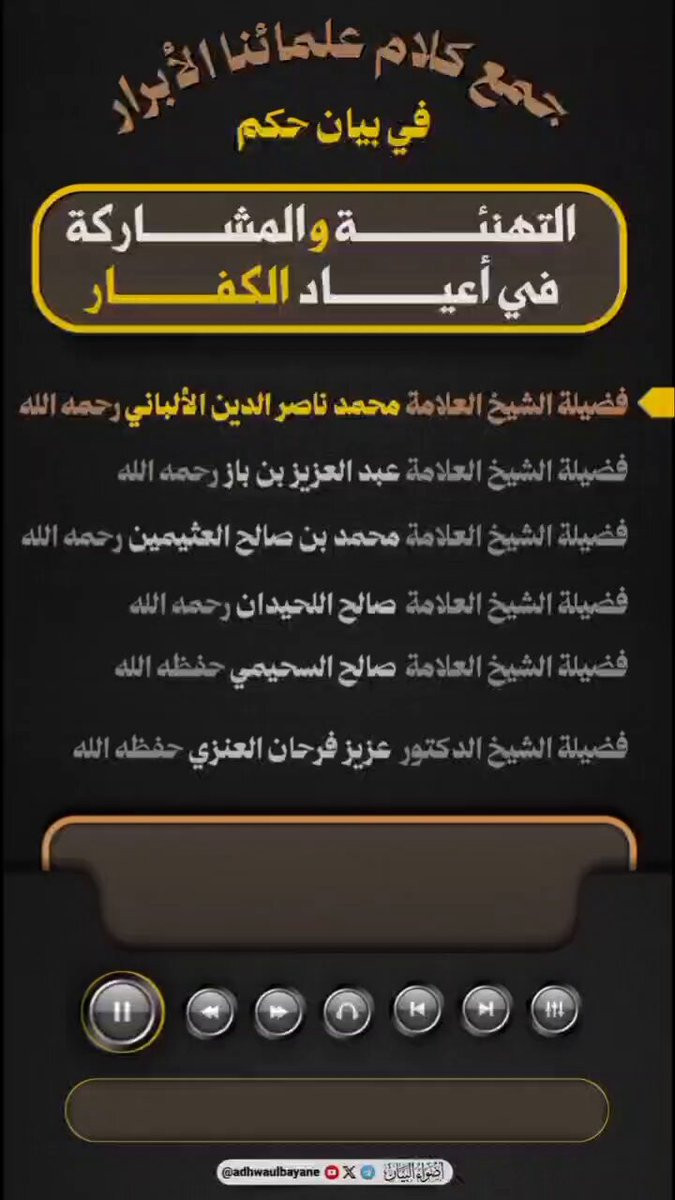 جمع كلام علمائنا الأبرار
في بيان حكم

التهنئة والمشاركة
في أعياد الكفار

فضيلة الشيخ العلامة محمد ناصر الدين الألباني رحمه الله

فضيلة الشيخ العلامة عبد العزيز بن باز رحمه الله

فضيلة الشيخ العلامة محمد بن صالح العثيمين رحمه الله

فضيلة الشيخ العلامة صالح اللحيدان رحمه الله

فضيلة الشيخ العلامة صالح السحيمي حفظه الله

فضيلة الشيخ الدكتور عزيز فرحان العنزي حفظه الله

@adhwaulbayane

أضواء البيان